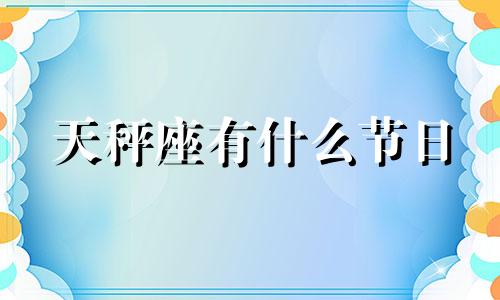 天秤座有什么节日